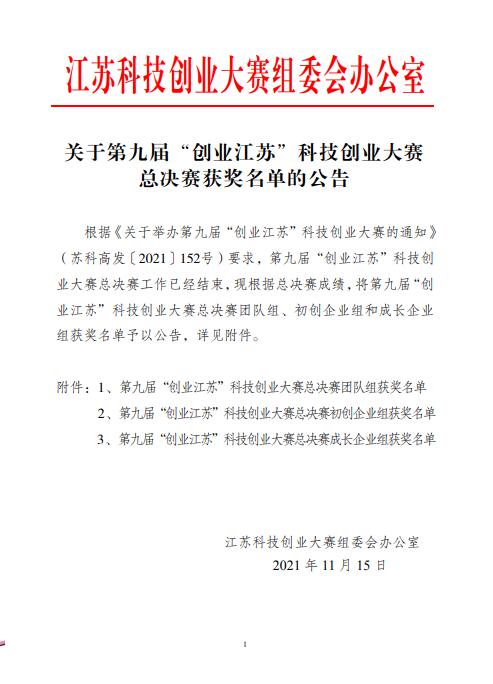 江苏科技创业大赛组委会办公室

关于第九届“创业江苏”科技创业大赛总决赛获奖名单的公告

根据《关于举办第九届“创业江苏”科技创业大赛的通知》（苏科高发〔2021〕152号）要求，第九届“创业江苏”科技创业大赛总决赛工作已经结束，现根据总决赛成绩，将第九届“创业江苏”科技创业大赛总决赛团队组、初创企业组和成长企业组获奖名单予以公告，详见附件。

附件：1、第九届“创业江苏”科技创业大赛总决赛团队组获奖名单
2、第九届“创业江苏”科技创业大赛总决赛初创企业组获奖名单
3、第九届“创业江苏”科技创业大赛总决赛成长企业组获奖名单

江苏科技创业大赛组委会办公室
2021 年 11 月 15 日

1